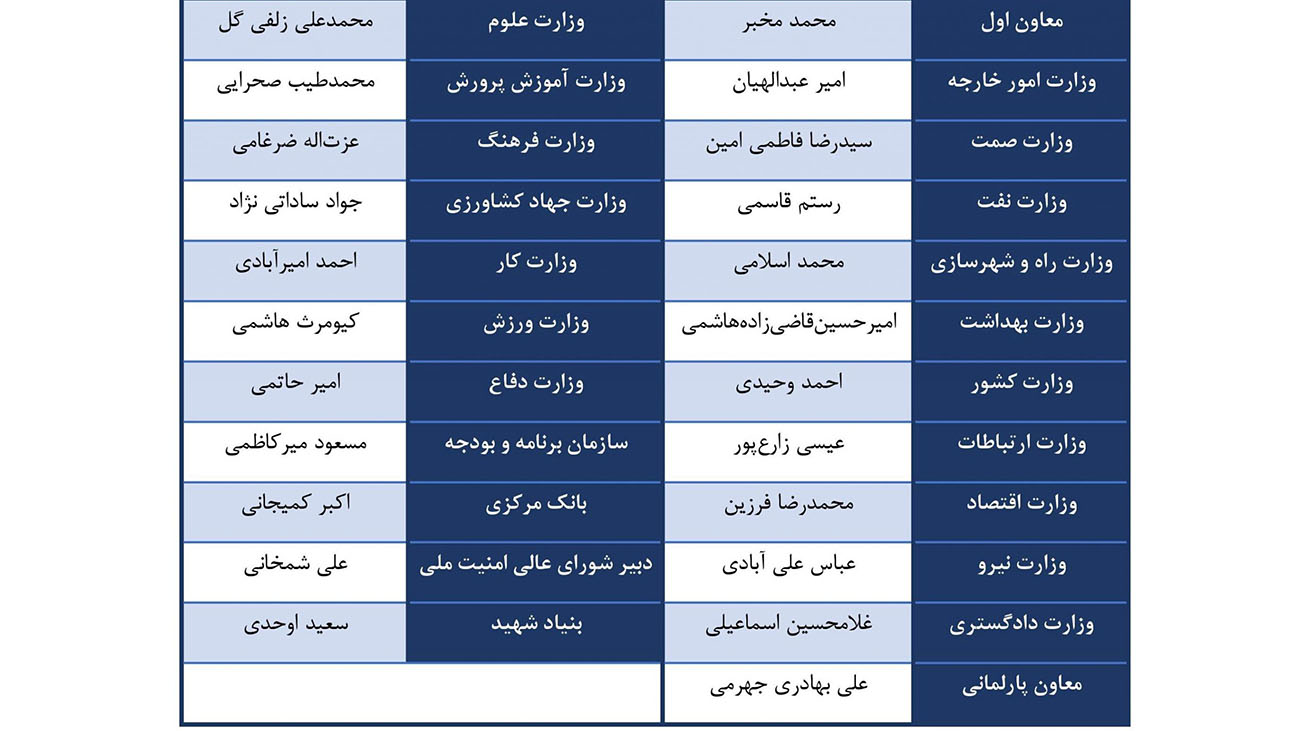 | معاون اول | محمد مخبر | وزارت علوم | محمدعلی زلفی گل |
|---|---|---|---|
| وزارت امور خارجه | امیر عبدالهیان | وزارت آموزش پرورش | محمدطیب صحرایی |
| وزارت صمت | سیدرضا فاطمی امین | وزارت فرهنگ | عزت‌اله ضرغامی |
| وزارت نفت | رستم قاسمی | وزارت جهاد کشاورزی | جواد ساداتی نژاد |
| وزارت راه و شهرسازی | محمد اسلامی | وزارت کار | احمد امیرآبادی |
| وزارت بهداشت | امیرحسین‌قاضی‌زاده‌هاشمی | وزارت ورزش | کیومرث هاشمی |
| وزارت کشور | احمد وحیدی | وزارت دفاع | امیر حاتمی |
| وزارت ارتباطات | عیسی زارع‌پور | سازمان برنامه و بودجه | مسعود میرکاظمی |
| وزارت اقتصاد | محمدرضا فرزین | بانک مرکزی | اکبر کمیجانی |
| وزارت نیرو | عباس علی آبادی | دبیر شورای عالی امنیت ملی | علی شمخانی |
| وزارت دادگستری | غلامحسین اسماعیلی | بنیاد شهید | سعید اوحدی |
| معاون پارلمانی | علی بهادری جهرمی | | |